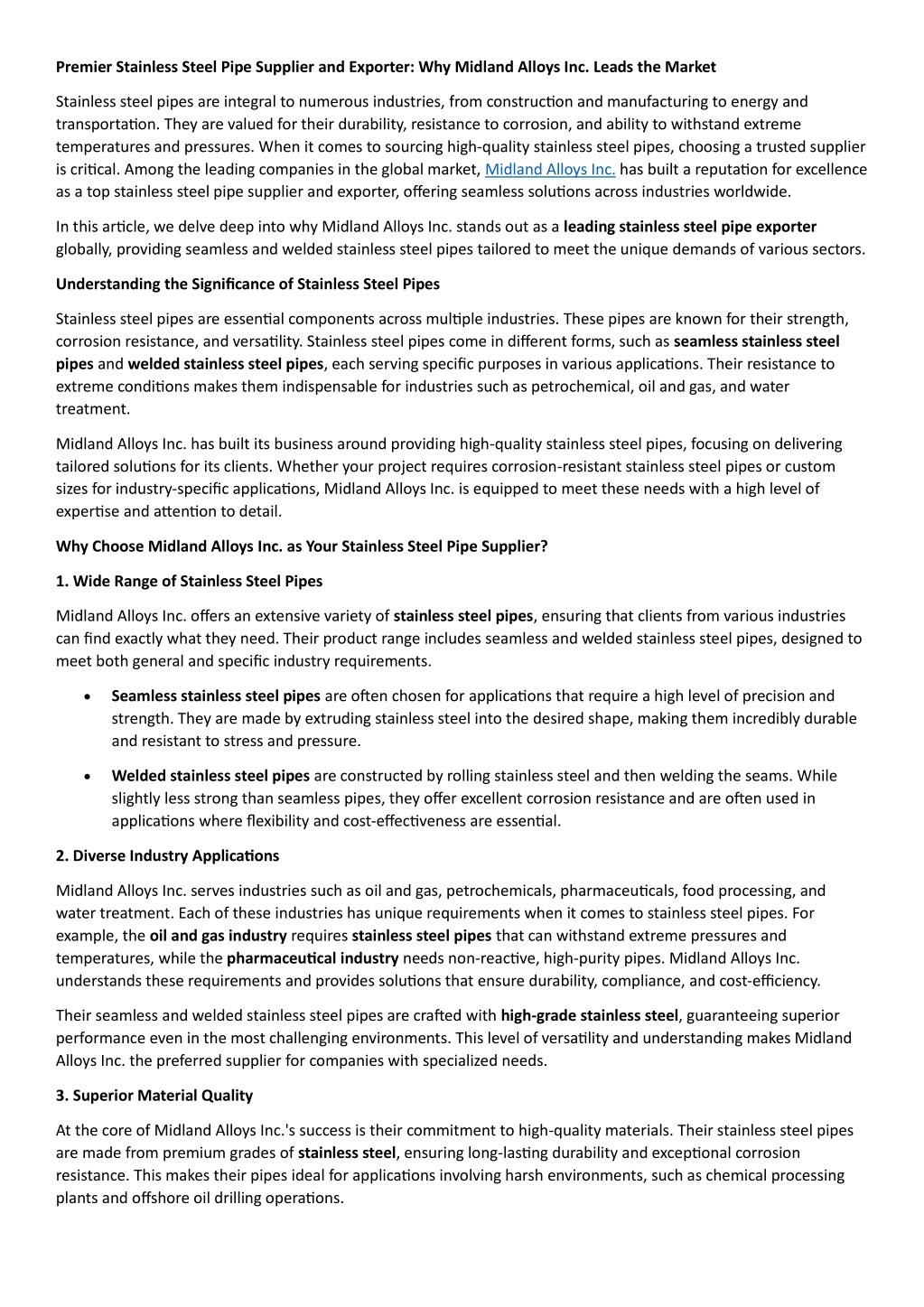 Premier Stainless Steel Pipe Supplier and Exporter: Why Midland Alloys Inc. Leads the Market

Stainless steel pipes are integral to numerous industries, from construction and manufacturing to energy and transportation. They are valued for their durability, resistance to corrosion, and ability to withstand extreme temperatures and pressures. When it comes to sourcing high-quality stainless steel pipes, choosing a trusted supplier is critical. Among the leading companies in the global market, Midland Alloys Inc. has built a reputation for excellence as a top stainless steel pipe supplier and exporter, offering seamless solutions across industries worldwide.

In this article, we delve deep into why Midland Alloys Inc. stands out as a leading stainless steel pipe exporter globally, providing seamless and welded stainless steel pipes tailored to meet the unique demands of various sectors.

Understanding the Significance of Stainless Steel Pipes

Stainless steel pipes are essential components across multiple industries. These pipes are known for their strength, corrosion resistance, and versatility. Stainless steel pipes come in different forms, such as seamless stainless steel pipes and welded stainless steel pipes, each serving specific purposes in various applications. Their resistance to extreme conditions makes them indispensable for industries such as petrochemical, oil and gas, and water treatment.

Midland Alloys Inc. has built its business around providing high-quality stainless steel pipes, focusing on delivering tailored solutions for its clients. Whether your project requires corrosion-resistant stainless steel pipes or custom sizes for industry-specific applications, Midland Alloys Inc. is equipped to meet these needs with a high level of expertise and attention to detail.

Why Choose Midland Alloys Inc. as Your Stainless Steel Pipe Supplier?

1. Wide Range of Stainless Steel Pipes

Midland Alloys Inc. offers an extensive variety of stainless steel pipes, ensuring that clients from various industries can find exactly what they need. Their product range includes seamless and welded stainless steel pipes, designed to meet both general and specific industry requirements.

• Seamless stainless steel pipes are often chosen for applications that require a high level of precision and strength. They are made by extruding stainless steel into the desired shape, making them incredibly durable and resistant to stress and pressure.

• Welded stainless steel pipes are constructed by rolling stainless steel and then welding the seams. While slightly less strong than seamless pipes, they offer excellent corrosion resistance and are often used in applications where flexibility and cost-effectiveness are essential.

2. Diverse Industry Applications

Midland Alloys Inc. serves industries such as oil and gas, petrochemicals, pharmaceuticals, food processing, and water treatment. Each of these industries has unique requirements when it comes to stainless steel pipes. For example, the oil and gas industry requires stainless steel pipes that can withstand extreme pressures and temperatures, while the pharmaceutical industry needs non-reactive, high-purity pipes. Midland Alloys Inc. understands these requirements and provides solutions that ensure durability, compliance, and cost-efficiency.

Their seamless and welded stainless steel pipes are crafted with high-grade stainless steel, guaranteeing superior performance even in the most challenging environments. This level of versatility and understanding makes Midland Alloys Inc. the preferred supplier for companies with specialized needs.

3. Superior Material Quality

At the core of Midland Alloys Inc.'s success is their commitment to high-quality materials. Their stainless steel pipes are made from premium grades of stainless steel, ensuring long-lasting durability and exceptional corrosion resistance. This makes their pipes ideal for applications involving harsh environments, such as chemical processing plants and offshore oil drilling operations.